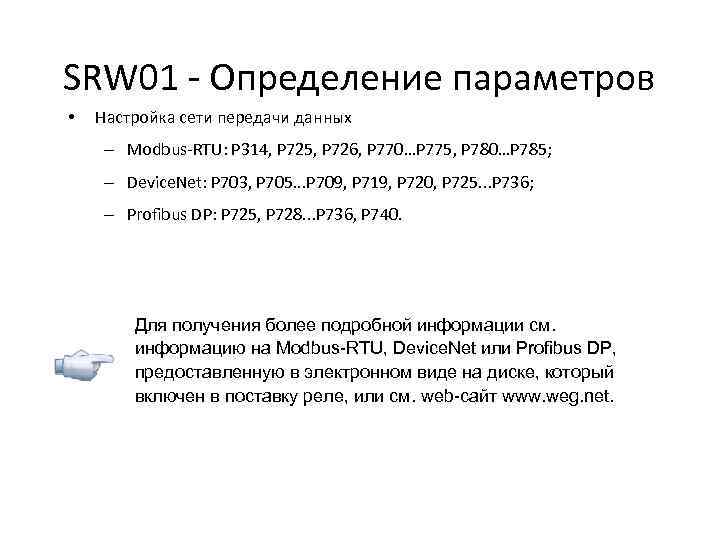 SRW01 - Определение параметров

• Настройка сети передачи данных

– Modbus-RTU: P314, P725, P726, P770...P775, P780...P785;

– DeviceNet: P703, P705...P709, P719, P720, P725...P736;

– Profibus DP: P725, P728...P736, P740.

Для получения более подробной информации см. информацию на Modbus-RTU, DeviceNet или Profibus DP, предоставленную в электронном виде на диске, который включен в поставку реле, или см. web-сайт www.weg.net.